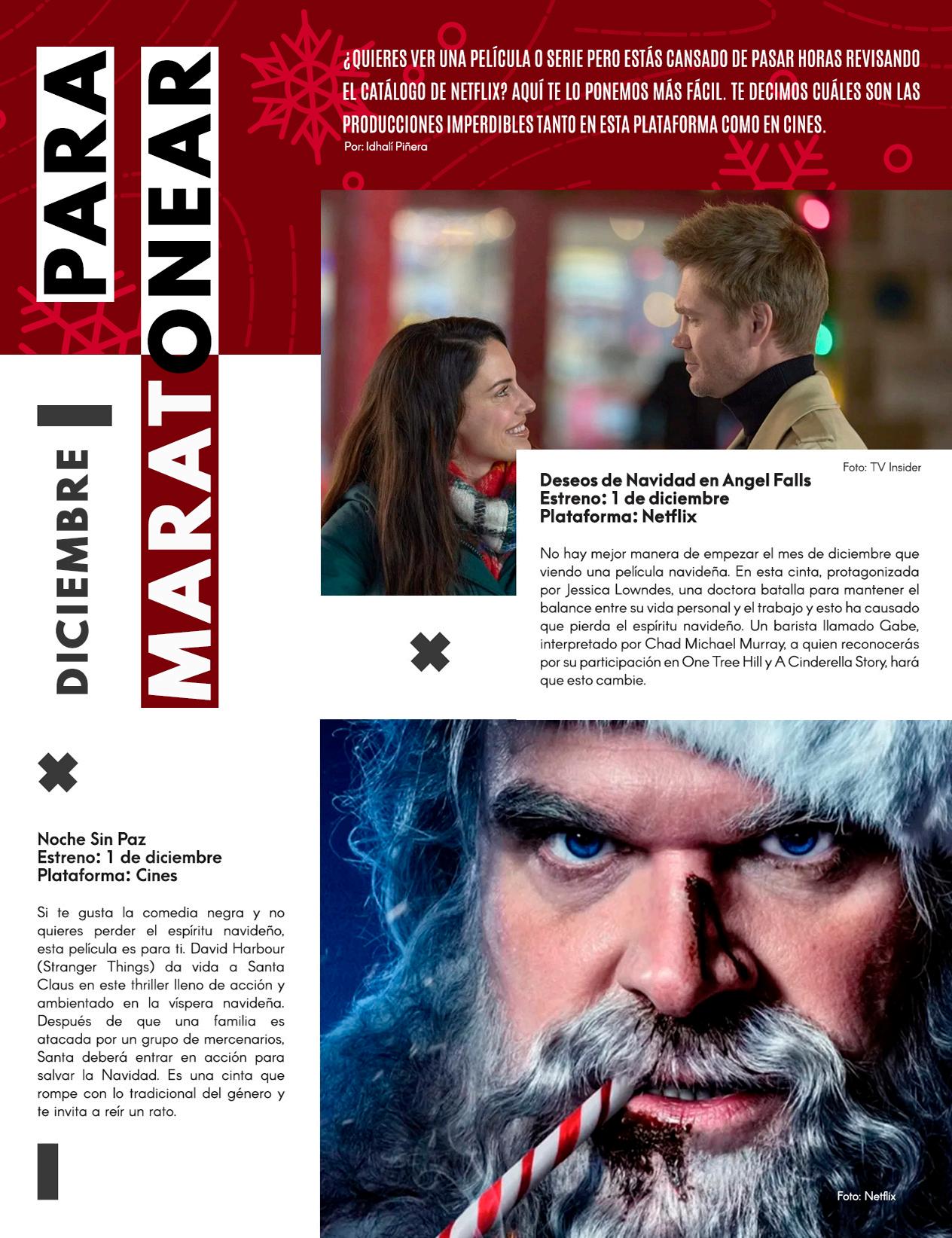 PARA MARATONEAR

DICIEMBRE

¿QUIERES VER UNA PELÍCULA O SERIE PERO ESTÁS CANSADO DE PASAR HORAS REVISANDO EL CATÁLOGO DE NETFLIX? AQUÍ TE LO PONEMOS MÁS FÁCIL. TE DECIMOS CUÁLES SON LAS PRODUCCIONES IMPERDIBLES TANTO EN ESTA PLATAFORMA COMO EN CINES.
Por: Idhalí Piñera

Foto: TV Insider

Deseos de Navidad en Angel Falls
Estreno: 1 de diciembre
Plataforma: Netflix

No hay mejor manera de empezar el mes de diciembre que viendo una película navideña. En esta cinta, protagonizada por Jessica Lowndes, una doctora batalla para mantener el balance entre su vida personal y el trabajo y esto ha causado que pierda el espíritu navideño. Un barista llamado Gabe, interpretado por Chad Michael Murray, a quien reconocerás por su participación en One Tree Hill y A Cinderella Story, hará que esto cambie.

Noche Sin Paz
Estreno: 1 de diciembre
Plataforma: Cines

Si te gusta la comedia negra y no quieres perder el espíritu navideño, esta película es para ti. David Harbour (Stranger Things) da vida a Santa Claus en este thriller lleno de acción y ambientado en la víspera navideña. Después de que una familia es atacada por un grupo de mercenarios, Santa deberá entrar en acción para salvar la Navidad. Es una cinta que rompe con lo tradicional del género y te invita a reír un rato.

Foto: Netflix